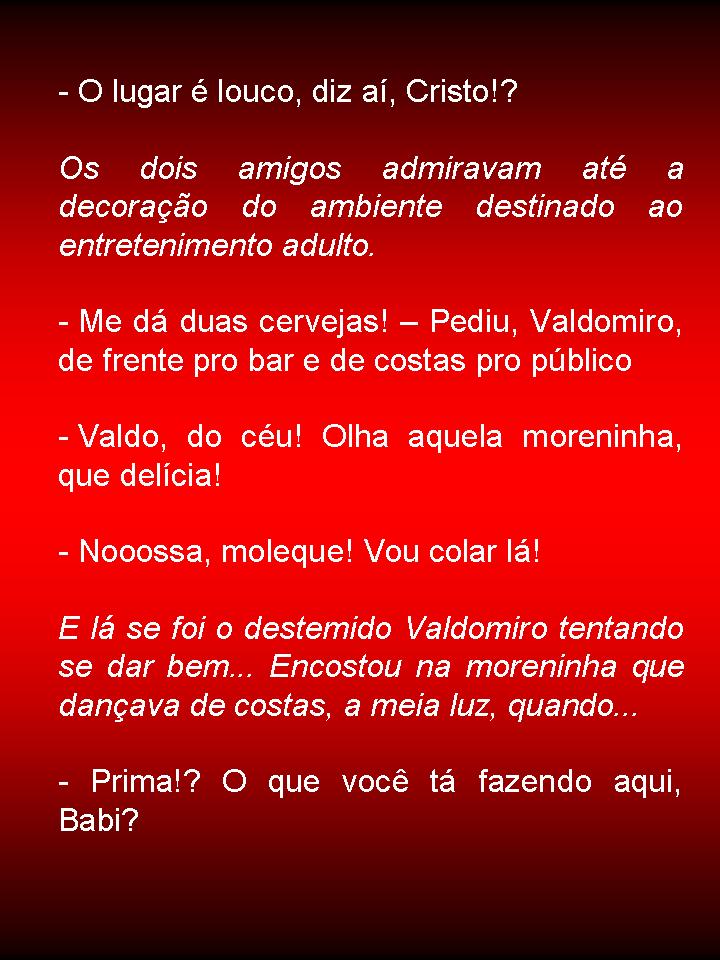 - O lugar é louco, diz aí, Cristo!?

Os dois amigos admiravam até a decoração do ambiente destinado ao entretenimento adulto.

- Me dá duas cervejas! – Pediu, Valdomiro, de frente pro bar e de costas pro público

- Valdo, do céu! Olha aquela moreninha, que delícia!

- Nooossa, moleque! Vou colar lá!

E lá se foi o destemido Valdomiro tentando se dar bem... Encostou na moreninha que dançava de costas, a meia luz, quando...

- Prima!? O que você tá fazendo aqui, Babi?